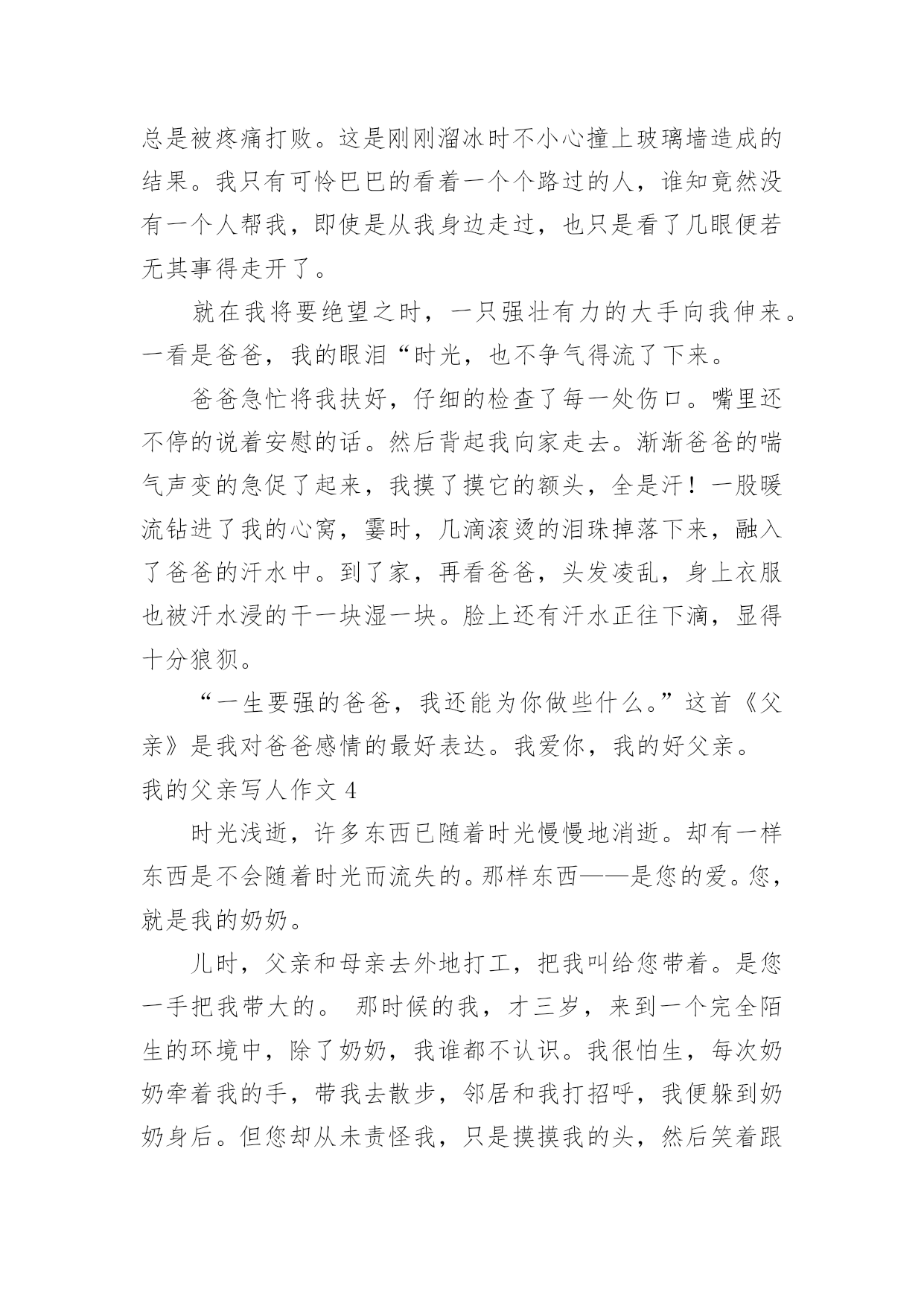 总是被疼痛打败。这是刚刚溜冰时不小心撞上玻璃墙造成的结果。我只有可怜巴巴的看着一个个路过的人，谁知竟然没有一个人帮我，即使是从我身边走过，也只是看了几眼便若无其事得走开了。

就在我将要绝望之时，一只强壮有力的大手向我伸来。一看是爸爸，我的眼泪“时光，也不争气得流了下来。

爸爸急忙将我扶好，仔细的检查了每一处伤口。嘴里还不停的说着安慰的话。然后背起我向家走去。渐渐爸爸的喘气声变的急促了起来，我摸了摸它的额头，全是汗！一股暖流钻进了我的心窝，霎时，几滴滚烫的泪珠掉落下来，融入了爸爸的汗水中。到了家，再看爸爸，头发凌乱，身上衣服也被汗水浸的干一块湿一块。脸上还有汗水正往下滴，显得十分狼狈。

“一生要强的爸爸，我还能为你做些什么。”这首《父亲》是我对爸爸感情的最好表达。我爱你，我的好父亲。

我的父亲写人作文 4

时光浅逝，许多东西已随着时光慢慢地消逝。却有一样东西是不会随着时光而流失的。那样东西——是您的爱。您，就是我的奶奶。

儿时，父亲和母亲去外地打工，把我叫给您带着。是您一手把我带大的。 那时候的我，才三岁，来到一个完全陌生的环境中，除了奶奶，我谁都不认识。我很怕生，每次奶奶牵着我的手，带我去散步，邻居和我打招呼，我便躲到奶奶身后。但您却从未责怪我，只是摸摸我的头，然后笑着跟